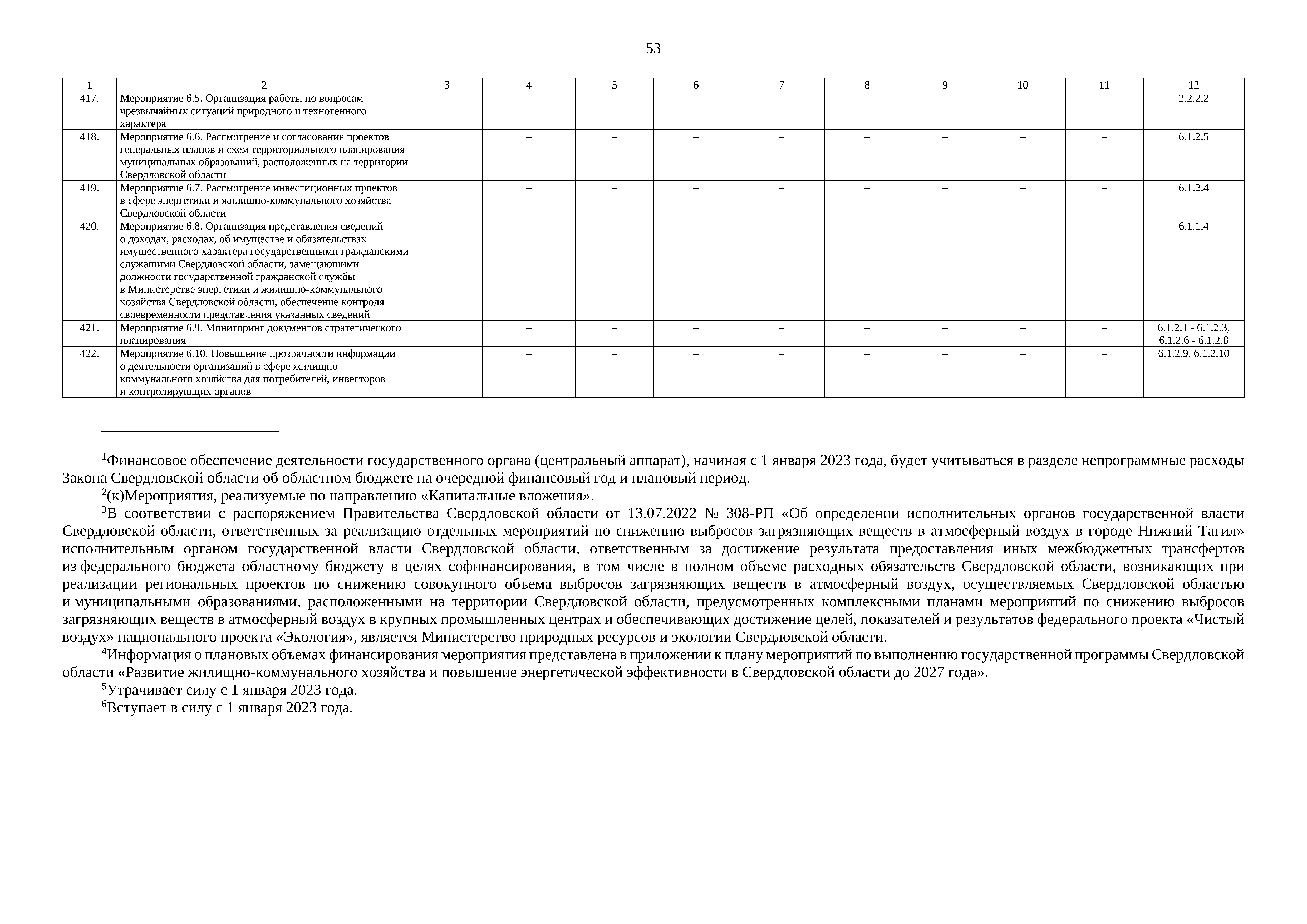 53

| 1 | 2 | 3 | 4 | 5 | 6 | 7 | 8 | 9 | 10 | 11 | 12 |
|---|---|---|---|---|---|---|---|---|---|---|---|
| 417. | Мероприятие 6.5. Организация работы по вопросам чрезвычайных ситуаций природного и техногенного характера | | – | – | – | – | – | – | – | – | 2.2.2.2 |
| 418. | Мероприятие 6.6. Рассмотрение и согласование проектов генеральных планов и схем территориального планирования муниципальных образований, расположенных на территории Свердловской области | | – | – | – | – | – | – | – | – | 6.1.2.5 |
| 419. | Мероприятие 6.7. Рассмотрение инвестиционных проектов в сфере энергетики и жилищно-коммунального хозяйства Свердловской области | | – | – | – | – | – | – | – | – | 6.1.2.4 |
| 420. | Мероприятие 6.8. Организация представления сведений о доходах, расходах, об имуществе и обязательствах имущественного характера государственными гражданскими служащими Свердловской области, замещающими должности государственной гражданской службы в Министерстве энергетики и жилищно-коммунального хозяйства Свердловской области, обеспечение контроля своевременности представления указанных сведений | | – | – | – | – | – | – | – | – | 6.1.1.4 |
| 421. | Мероприятие 6.9. Мониторинг документов стратегического планирования | | – | – | – | – | – | – | – | – | 6.1.2.1 - 6.1.2.3, 6.1.2.6 - 6.1.2.8 |
| 422. | Мероприятие 6.10. Повышение прозрачности информации о деятельности организаций в сфере жилищно-коммунального хозяйства для потребителей, инвесторов и контролирующих органов | | – | – | – | – | – | – | – | – | 6.1.2.9, 6.1.2.10 |

$^1$Финансовое обеспечение деятельности государственного органа (центральный аппарат), начиная с 1 января 2023 года, будет учитываться в разделе непрограммные расходы Закона Свердловской области об областном бюджете на очередной финансовый год и плановый период.

$^2$(к)Мероприятия, реализуемые по направлению «Капитальные вложения».

$^3$В соответствии с распоряжением Правительства Свердловской области от 13.07.2022 № 308-РП «Об определении исполнительных органов государственной власти Свердловской области, ответственных за реализацию отдельных мероприятий по снижению выбросов загрязняющих веществ в атмосферный воздух в городе Нижний Тагил» исполнительным органом государственной власти Свердловской области, ответственным за достижение результата предоставления иных межбюджетных трансфертов из федерального бюджета областному бюджету в целях софинансирования, в том числе в полном объеме расходных обязательств Свердловской области, возникающих при реализации региональных проектов по снижению совокупного объема выбросов загрязняющих веществ в атмосферный воздух, осуществляемых Свердловской областью и муниципальными образованиями, расположенными на территории Свердловской области, предусмотренных комплексными планами мероприятий по снижению выбросов загрязняющих веществ в атмосферный воздух в крупных промышленных центрах и обеспечивающих достижение целей, показателей и результатов федерального проекта «Чистый воздух» национального проекта «Экология», является Министерство природных ресурсов и экологии Свердловской области.

$^4$Информация о плановых объемах финансирования мероприятия представлена в приложении к плану мероприятий по выполнению государственной программы Свердловской области «Развитие жилищно-коммунального хозяйства и повышение энергетической эффективности в Свердловской области до 2027 года».

$^5$Утрачивает силу с 1 января 2023 года.

$^6$Вступает в силу с 1 января 2023 года.